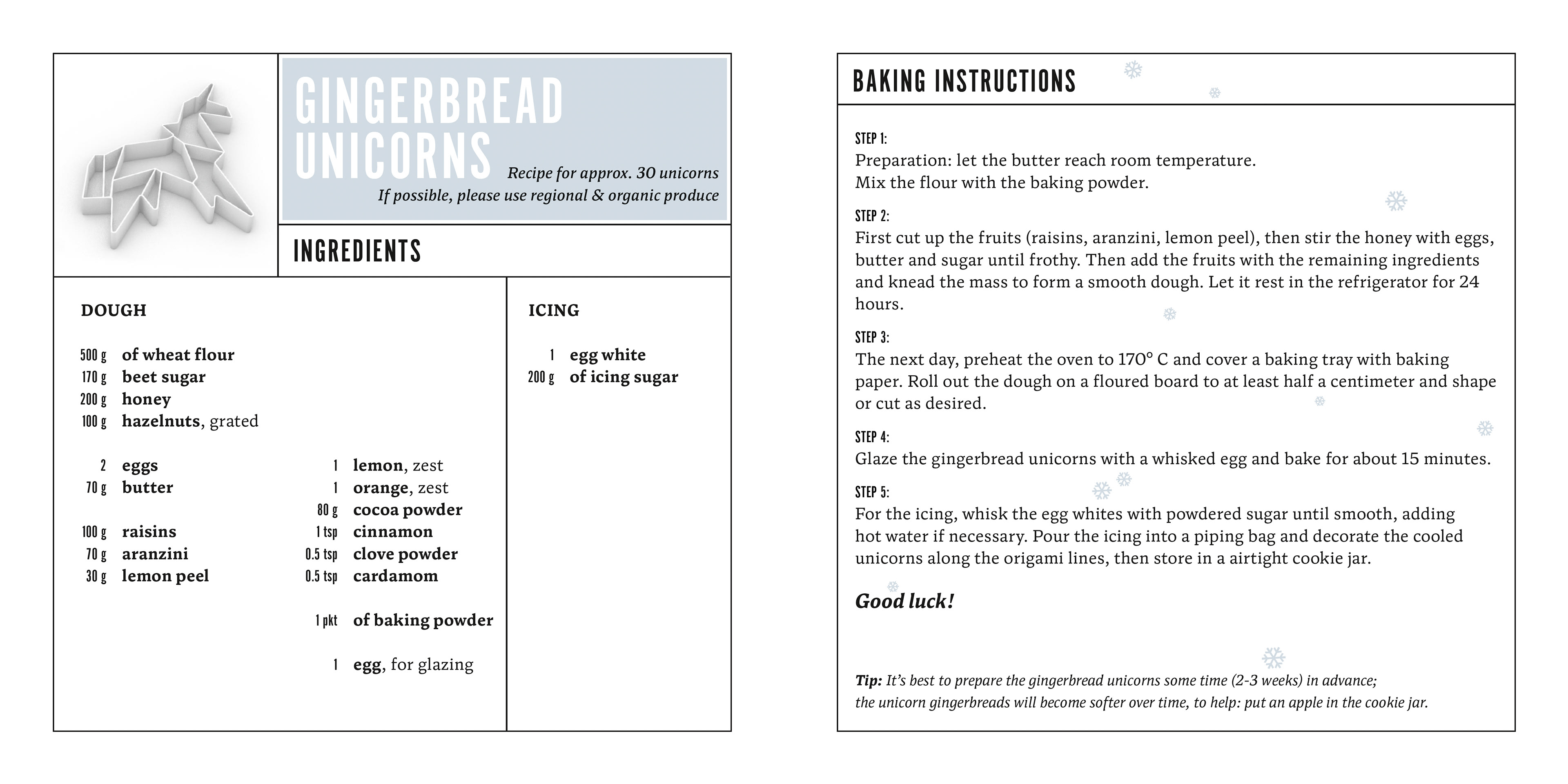 GINGERBREAD UNICORNS

Recipe for approx. 30 unicorns
If possible, please use regional & organic produce

INGREDIENTS

DOUGH

500 g of wheat flour
170 g beet sugar
200 g honey
100 g hazelnuts, grated

2 eggs
70 g butter

100 g raisins
70 g aranzini
30 g lemon peel

1 lemon, zest
1 orange, zest
80 g cocoa powder
1 tsp cinnamon
0.5 tsp clove powder
0.5 tsp cardamom

1 pkt of baking powder

1 egg, for glazing

ICING

1 egg white
200 g of icing sugar

BAKING INSTRUCTIONS

STEP 1:
Preparation: let the butter reach room temperature.
Mix the flour with the baking powder.

STEP 2:
First cut up the fruits (raisins, aranzini, lemon peel), then stir the honey with eggs, butter and sugar until frothy. Then add the fruits with the remaining ingredients and knead the mass to form a smooth dough. Let it rest in the refrigerator for 24 hours.

STEP 3:
The next day, preheat the oven to 170° C and cover a baking tray with baking paper. Roll out the dough on a floured board to at least half a centimeter and shape or cut as desired.

STEP 4:
Glaze the gingerbread unicorns with a whisked egg and bake for about 15 minutes.

STEP 5:
For the icing, whisk the egg whites with powdered sugar until smooth, adding hot water if necessary. Pour the icing into a piping bag and decorate the cooled unicorns along the origami lines, then store in a airtight cookie jar.

Good luck!

Tip: It's best to prepare the gingerbread unicorns some time (2-3 weeks) in advance; the unicorn gingerbreads will become softer over time, to help: put an apple in the cookie jar.